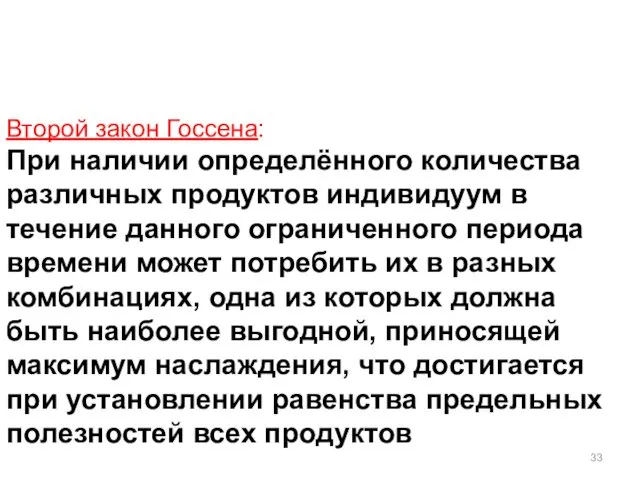 Второй закон Госсена:
При наличии определённого количества различных продуктов индивидуум в течение данного ограниченного периода времени может потребить их в разных комбинациях, одна из которых должна быть наиболее выгодной, приносящей максимум наслаждения, что достигается при установлении равенства предельных полезностей всех продуктов

33